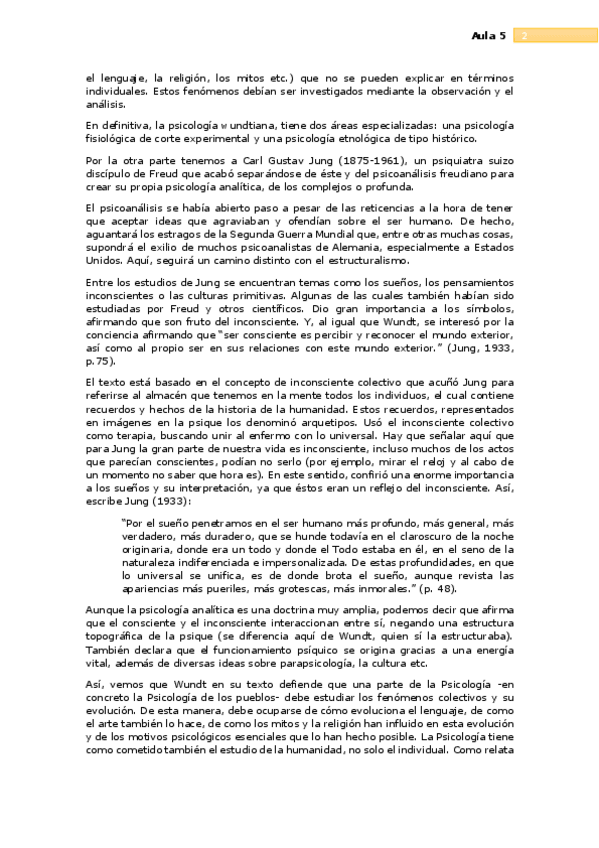 Aula 5 2

el lenguaje, la religión, los mitos etc.) que no se pueden explicar en términos individuales. Estos fenómenos debían ser investigados mediante la observación y el análisis.

En definitiva, la psicología wundtiana, tiene dos áreas especializadas: una psicología fisiológica de corte experimental y una psicología etnológica de tipo histórico.

Por la otra parte tenemos a Carl Gustav Jung (1875-1961), un psiquiatra suizo discípulo de Freud que acabó separándose de éste y del psicoanálisis freudiano para crear su propia psicología analítica, de los complejos o profunda.

El psicoanálisis se había abierto paso a pesar de las reticencias a la hora de tener que aceptar ideas que agraviaban y ofendían sobre el ser humano. De hecho, aguantará los estragos de la Segunda Guerra Mundial que, entre otras muchas cosas, supondrá el exilio de muchos psicoanalistas de Alemania, especialmente a Estados Unidos. Aquí, seguirá un camino distinto con el estructuralismo.

Entre los estudios de Jung se encuentran temas como los sueños, los pensamientos inconscientes o las culturas primitivas. Algunas de las cuales también habían sido estudiadas por Freud y otros científicos. Dio gran importancia a los símbolos, afirmando que son fruto del inconsciente. Y, al igual que Wundt, se interesó por la conciencia afirmando que "ser consciente es percibir y reconocer el mundo exterior, así como al propio ser en sus relaciones con este mundo exterior." (Jung, 1933, p.75).

El texto está basado en el concepto de inconsciente colectivo que acuñó Jung para referirse al almacén que tenemos en la mente todos los individuos, el cual contiene recuerdos y hechos de la historia de la humanidad. Estos recuerdos, representados en imágenes en la psique los denominó arquetipos. Usó el inconsciente colectivo como terapia, buscando unir al enfermo con lo universal. Hay que señalar aquí que para Jung la gran parte de nuestra vida es inconsciente, incluso muchos de los actos que parecían conscientes, podían no serlo (por ejemplo, mirar el reloj y al cabo de un momento no saber que hora es). En este sentido, confirió una enorme importancia a los sueños y su interpretación, ya que éstos eran un reflejo del inconsciente. Así, escribe Jung (1933):

"Por el sueño penetramos en el ser humano más profundo, más general, más verdadero, más duradero, que se hunde todavía en el claroscuro de la noche originaria, donde era un todo y donde el Todo estaba en él, en el seno de la naturaleza indiferenciada e impersonalizada. De estas profundidades, en que lo universal se unifica, es de donde brota el sueño, aunque revista las apariencias más pueriles, más grotescas, más inmorales." (p. 48).

Aunque la psicología analítica es una doctrina muy amplia, podemos decir que afirma que el consciente y el inconsciente interaccionan entre sí, negando una estructura topográfica de la psique (se diferencia aquí de Wundt, quien sí la estructuraba). También declara que el funcionamiento psíquico se origina gracias a una energía vital, además de diversas ideas sobre parapsicología, la cultura etc.

Así, vemos que Wundt en su texto defiende que una parte de la Psicología -en concreto la Psicología de los pueblos- debe estudiar los fenómenos colectivos y su evolución. De esta manera, debe ocuparse de cómo evoluciona el lenguaje, de como el arte también lo hace, de como los mitos y la religión han influido en esta evolución y de los motivos psicológicos esenciales que lo han hecho posible. La Psicología tiene como cometido también el estudio de la humanidad, no solo el individual. Como relata